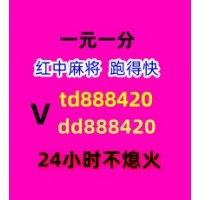 一元一分

红中麻将 跑得快

V td888420
dd888420

24小时不熄火